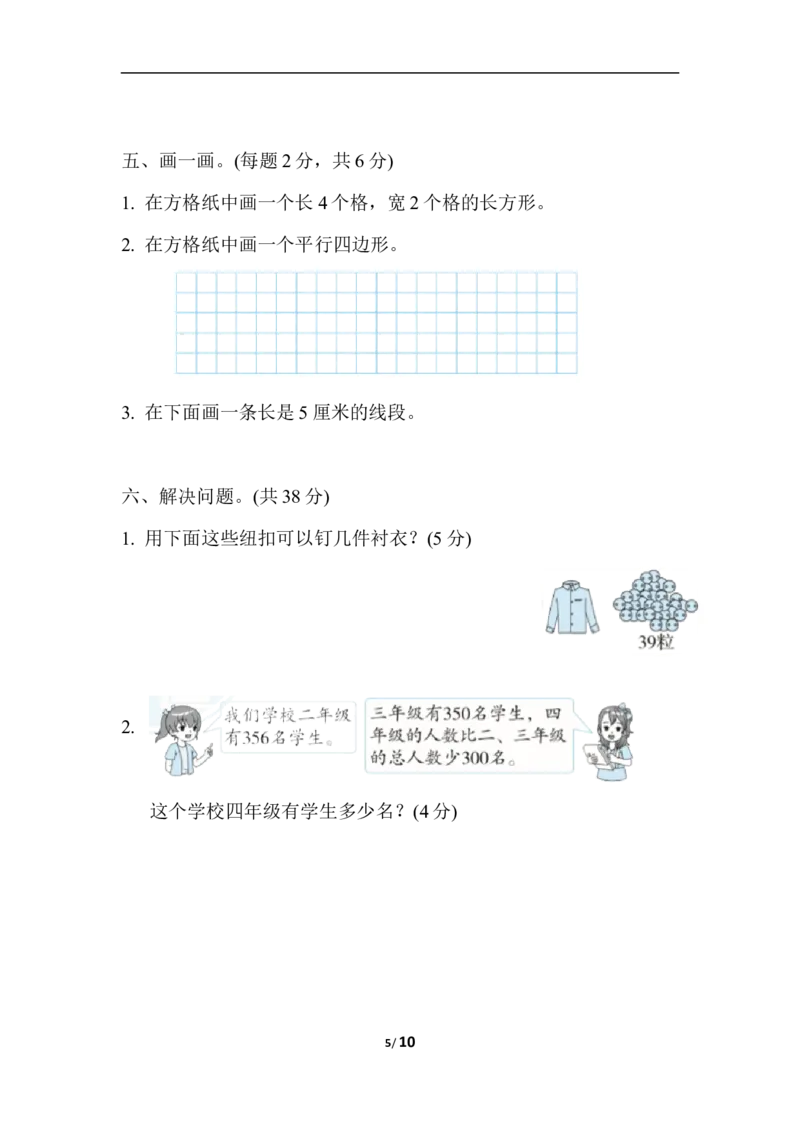 五、画一画。(每题 2 分，共 6 分)

1. 在方格纸中画一个长 4 个格，宽 2 个格的长方形。

2. 在方格纸中画一个平行四边形。

3. 在下面画一条长是 5 厘米的线段。

六、解决问题。(共 38 分)

1. 用下面这些纽扣可以钉几件衬衣？(5 分)

39粒

2. 我们学校二年级有356名学生。 三年级有350名学生，四年级的人数比二、三年级的总人数少300名。

这个学校四年级有学生多少名？(4 分)

5/ 10